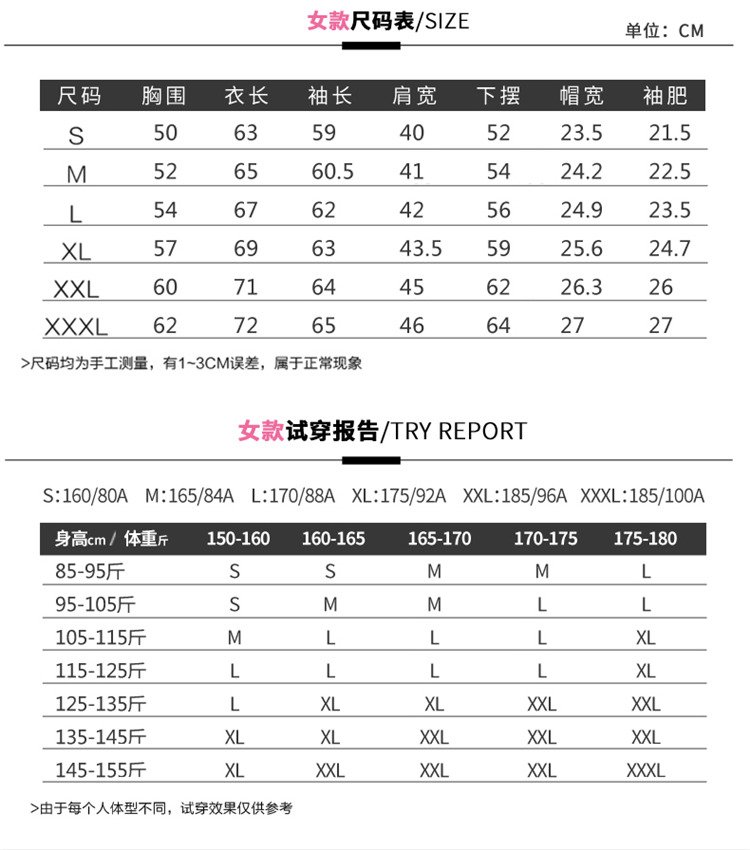 女款尺码表/SIZE

单位：CM

| 尺码 | 胸围 | 衣长 | 袖长 | 肩宽 | 下摆 | 帽宽 | 袖肥 |
|---|---|---|---|---|---|---|---|
| S | 50 | 63 | 59 | 40 | 52 | 23.5 | 21.5 |
| M | 52 | 65 | 60.5 | 41 | 54 | 24.2 | 22.5 |
| L | 54 | 67 | 62 | 42 | 56 | 24.9 | 23.5 |
| XL | 57 | 69 | 63 | 43.5 | 59 | 25.6 | 24.7 |
| XXL | 60 | 71 | 64 | 45 | 62 | 26.3 | 26 |
| XXXL | 62 | 72 | 65 | 46 | 64 | 27 | 27 |

>尺码均为手工测量，有1~3CM误差，属于正常现象

女款试穿报告/TRY REPORT

S:160/80A M:165/84A L:170/88A XL:175/92A XXL:185/96A XXXL:185/100A

| 身高cm / 体重斤 | 150-160 | 160-165 | 165-170 | 170-175 | 175-180 |
|---|---|---|---|---|---|
| 85-95斤 | S | S | M | M | L |
| 95-105斤 | S | M | M | L | L |
| 105-115斤 | M | L | L | L | XL |
| 115-125斤 | L | L | L | L | XL |
| 125-135斤 | L | XL | XL | XXL | XXL |
| 135-145斤 | XL | XL | XXL | XXL | XXL |
| 145-155斤 | XL | XXL | XXL | XXL | XXXL |

>由于每个人体型不同，试穿效果仅供参考